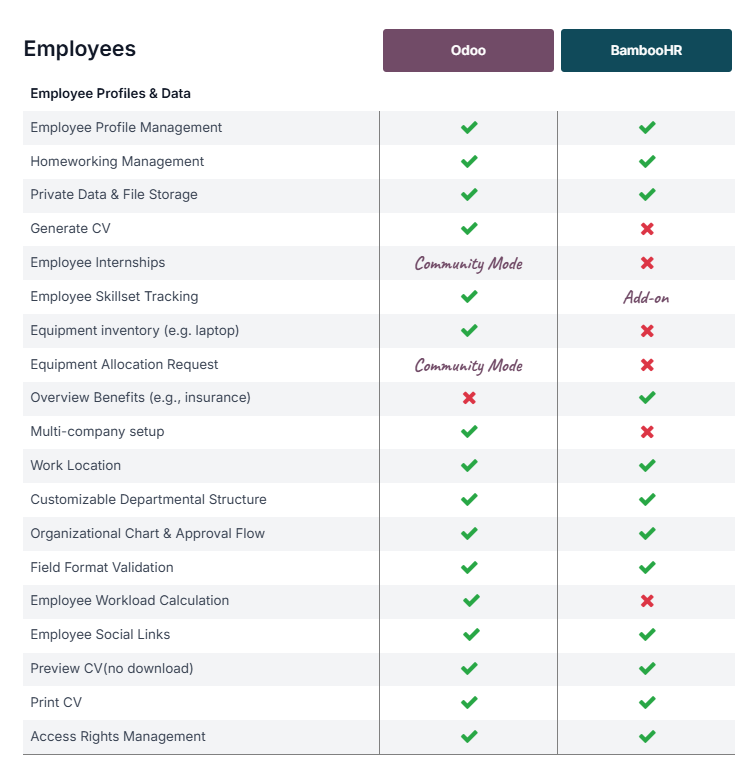 | Employees | Odoo | BambooHR |
|---|---|---|
| **Employee Profiles & Data** | | |
| Employee Profile Management | ✔ | ✔ |
| Homeworking Management | ✔ | ✔ |
| Private Data & File Storage | ✔ | ✔ |
| Generate CV | ✔ | ✖ |
| Employee Internships | Community Mode | ✖ |
| Employee Skillset Tracking | ✔ | Add-on |
| Equipment inventory (e.g. laptop) | ✔ | ✖ |
| Equipment Allocation Request | Community Mode | ✖ |
| Overview Benefits (e.g., insurance) | ✖ | ✔ |
| Multi-company setup | ✔ | ✖ |
| Work Location | ✔ | ✔ |
| Customizable Departmental Structure | ✔ | ✔ |
| Organizational Chart & Approval Flow | ✔ | ✔ |
| Field Format Validation | ✔ | ✔ |
| Employee Workload Calculation | ✔ | ✖ |
| Employee Social Links | ✔ | ✔ |
| Preview CV(no download) | ✔ | ✔ |
| Print CV | ✔ | ✔ |
| Access Rights Management | ✔ | ✔ |